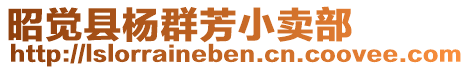 昭觉县杨群芳小卖部
http://lslorraineben.cn.coovee.com